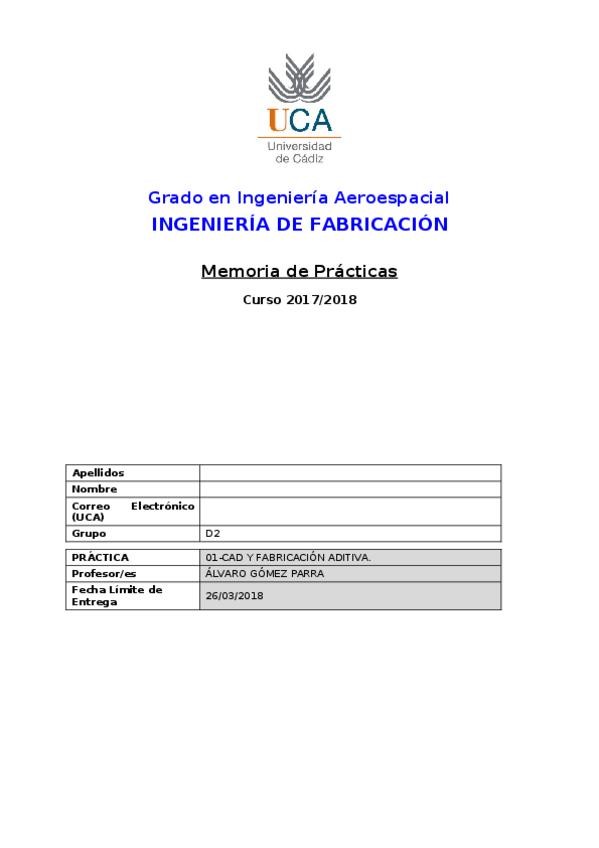 UCA
Universidad de Cádiz

Grado en Ingeniería Aeroespacial
INGENIERÍA DE FABRICACIÓN

Memoria de Prácticas

Curso 2017/2018

| Apellidos | |
|---|---|
| Nombre | |
| Correo Electrónico (UCA) | |
| Grupo | D2 |

| PRÁCTICA | 01-CAD Y FABRICACIÓN ADITIVA. |
|---|---|
| Profesor/es | ÁLVARO GÓMEZ PARRA |
| Fecha Límite de Entrega | 26/03/2018 |